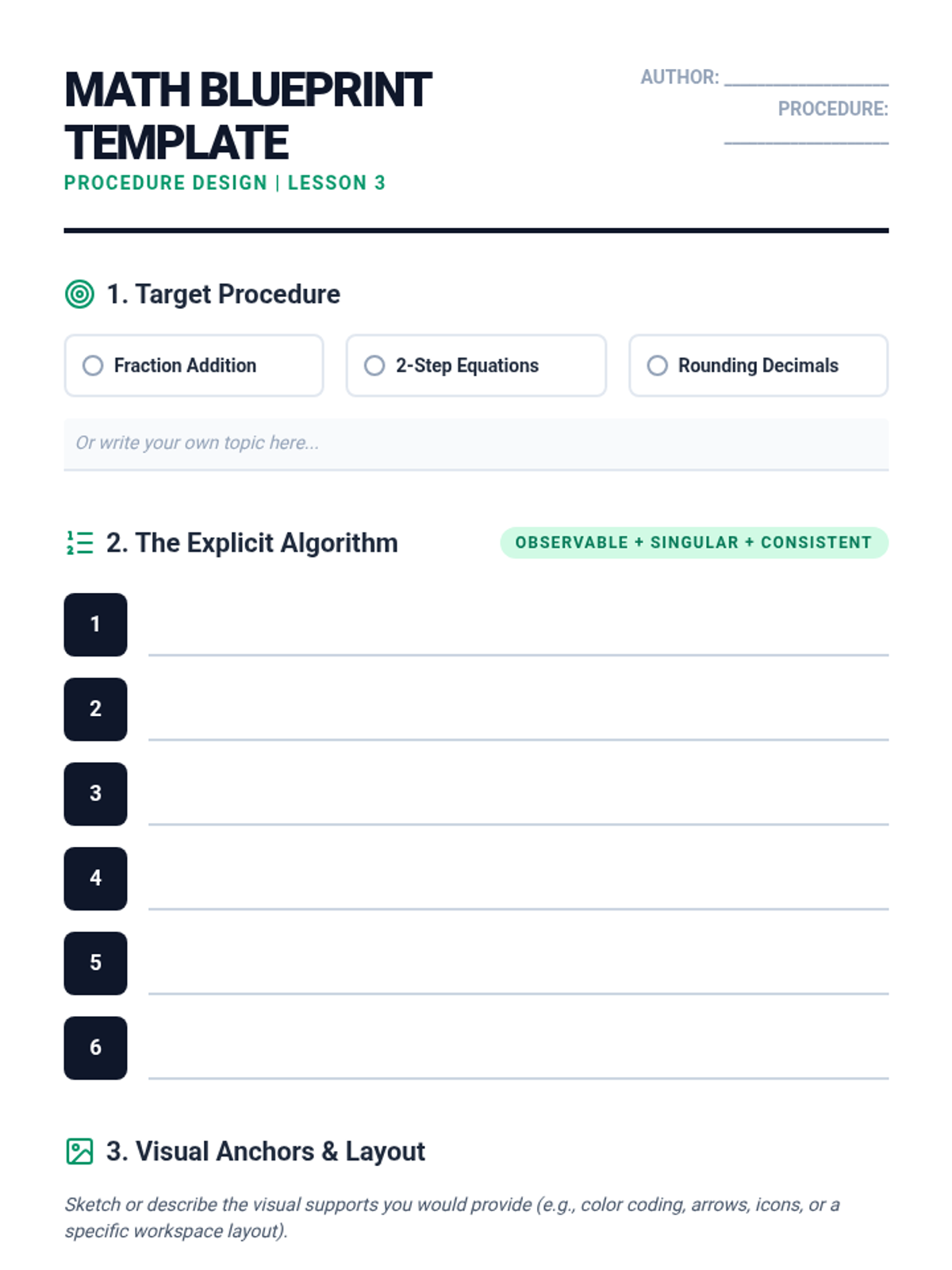 MATH BLUEPRINT TEMPLATE

PROCEDURE DESIGN | LESSON 3

AUTHOR: ____

PROCEDURE: ____

1. Target Procedure

○ Fraction Addition

○ 2-Step Equations

○ Rounding Decimals

Or write your own topic here...

2. The Explicit Algorithm

OBSERVABLE + SINGULAR + CONSISTENT

1 ____

2 ____

3 ____

4 ____

5 ____

6 ____

3. Visual Anchors & Layout

Sketch or describe the visual supports you would provide (e.g., color coding, arrows, icons, or a specific workspace layout).